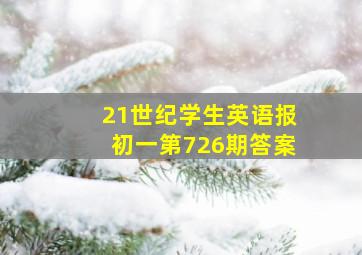 21世纪学生英语报
初一第726期答案